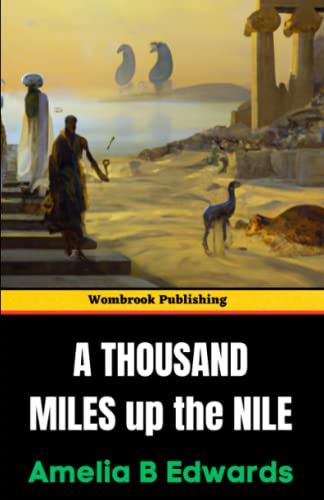 Wombrook Publishing

A THOUSAND MILES up the NILE

Amelia B Edwards